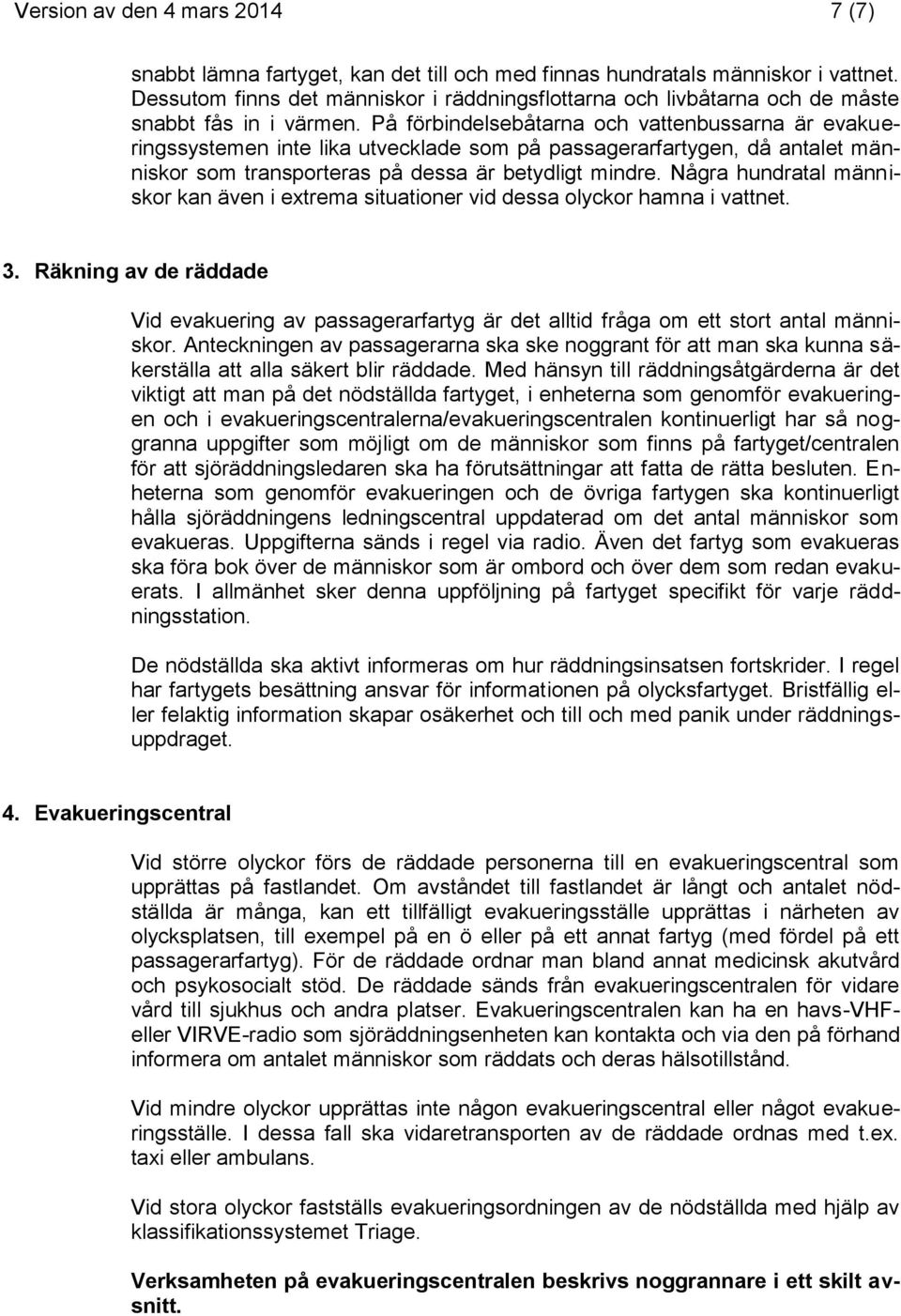 Version av den 4 mars 2014 7 (7)

snabbt lämna fartyget, kan det till och med finnas hundratals människor i vattnet. Dessutom finns det människor i räddningsflottarna och livbåtarna och de måste snabbt fås in i värmen. På förbindelsebåtarna och vattenbussarna är evakueringssystemen inte lika utvecklade som på passagerarfartygen, då antalet människor som transporteras på dessa är betydligt mindre. Några hundratal människor kan även i extrema situationer vid dessa olyckor hamna i vattnet.

3. Räkning av de räddade

Vid evakuering av passagerarfartyg är det alltid fråga om ett stort antal människor. Anteckningen av passagerarna ska ske noggrant för att man ska kunna säkerställa att alla säkert blir räddade. Med hänsyn till räddningsåtgärderna är det viktigt att man på det nödställda fartyget, i enheterna som genomför evakueringen och i evakueringscentralerna/evakueringscentralen kontinuerligt har så noggranna uppgifter som möjligt om de människor som finns på fartyget/centralen för att sjöräddningsledaren ska ha förutsättningar att fatta de rätta besluten. Enheterna som genomför evakueringen och de övriga fartygen ska kontinuerligt hålla sjöräddningens ledningscentral uppdaterad om det antal människor som evakueras. Uppgifterna sänds i regel via radio. Även det fartyg som evakueras ska föra bok över de människor som är ombord och över dem som redan evakuerats. I allmänhet sker denna uppföljning på fartyget specifikt för varje räddningsstation.

De nödställda ska aktivt informeras om hur räddningsinsatsen fortskrider. I regel har fartygets besättning ansvar för informationen på olycksfartyget. Bristfällig eller felaktig information skapar osäkerhet och till och med panik under räddningsuppdraget.

4. Evakueringscentral

Vid större olyckor förs de räddade personerna till en evakueringscentral som upprättas på fastlandet. Om avståndet till fastlandet är långt och antalet nödställda är många, kan ett tillfälligt evakueringsställe upprättas i närheten av olycksplatsen, till exempel på en ö eller på ett annat fartyg (med fördel på ett passagerarfartyg). För de räddade ordnar man bland annat medicinsk akutvård och psykosocialt stöd. De räddade sänds från evakueringscentralen för vidare vård till sjukhus och andra platser. Evakueringscentralen kan ha en havs-VHF- eller VIRVE-radio som sjöräddningsenheten kan kontakta och via den på förhand informera om antalet människor som räddats och deras hälsotillstånd.

Vid mindre olyckor upprättas inte någon evakueringscentral eller något evakueringsställe. I dessa fall ska vidaretransporten av de räddade ordnas med t.ex. taxi eller ambulans.

Vid stora olyckor fastställs evakueringsordningen av de nödställda med hjälp av klassifikationssystemet Triage.

Verksamheten på evakueringscentralen beskrivs noggrannare i ett skilt avsnitt.